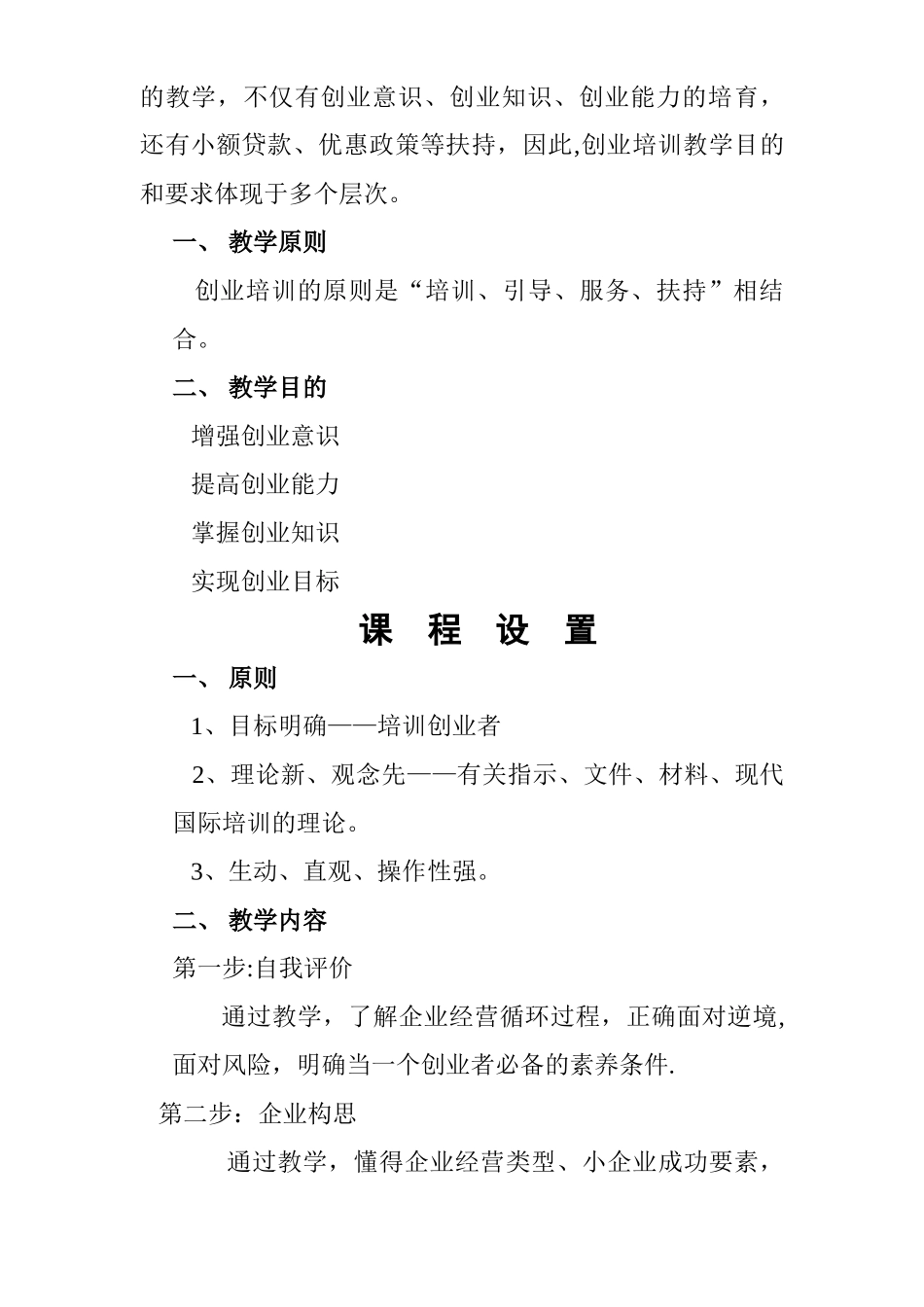 的教学，不仅有创业意识、创业知识、创业能力的培育，还有小额贷款、优惠政策等扶持，因此,创业培训教学目的和要求体现于多个层次。

一、 教学原则

创业培训的原则是“培训、引导、服务、扶持”相结合。

二、 教学目的

增强创业意识

提高创业能力

掌握创业知识

实现创业目标

课 程 设 置

一、 原则

1、目标明确——培训创业者

2、理论新、观念先——有关指示、文件、材料、现代国际培训的理论。

3、生动、直观、操作性强。

二、 教学内容

第一步:自我评价

通过教学，了解企业经营循环过程，正确面对逆境,面对风险，明确当一个创业者必备的素养条件.

第二步：企业构思

通过教学，懂得企业经营类型、小企业成功要素，